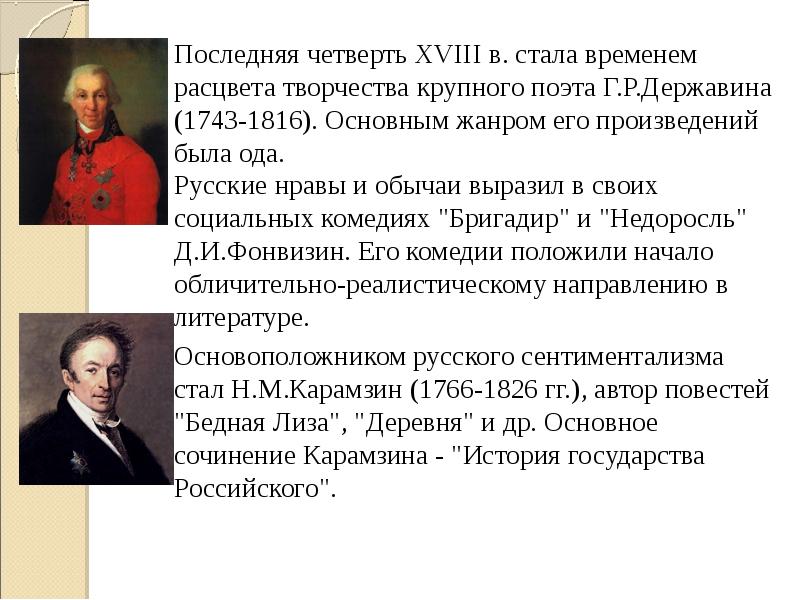 Последняя четверть XVIII в. стала временем расцвета творчества крупного поэта Г.Р.Державина (1743-1816). Основным жанром его произведений была ода.
Русские нравы и обычаи выразил в своих социальных комедиях "Бригадир" и "Недоросль" Д.И.Фонвизин. Его комедии положили начало обличительно-реалистическому направлению в литературе.

Основоположником русского сентиментализма стал Н.М.Карамзин (1766-1826 гг.), автор повестей "Бедная Лиза", "Деревня" и др. Основное сочинение Карамзина - "История государства Российского".